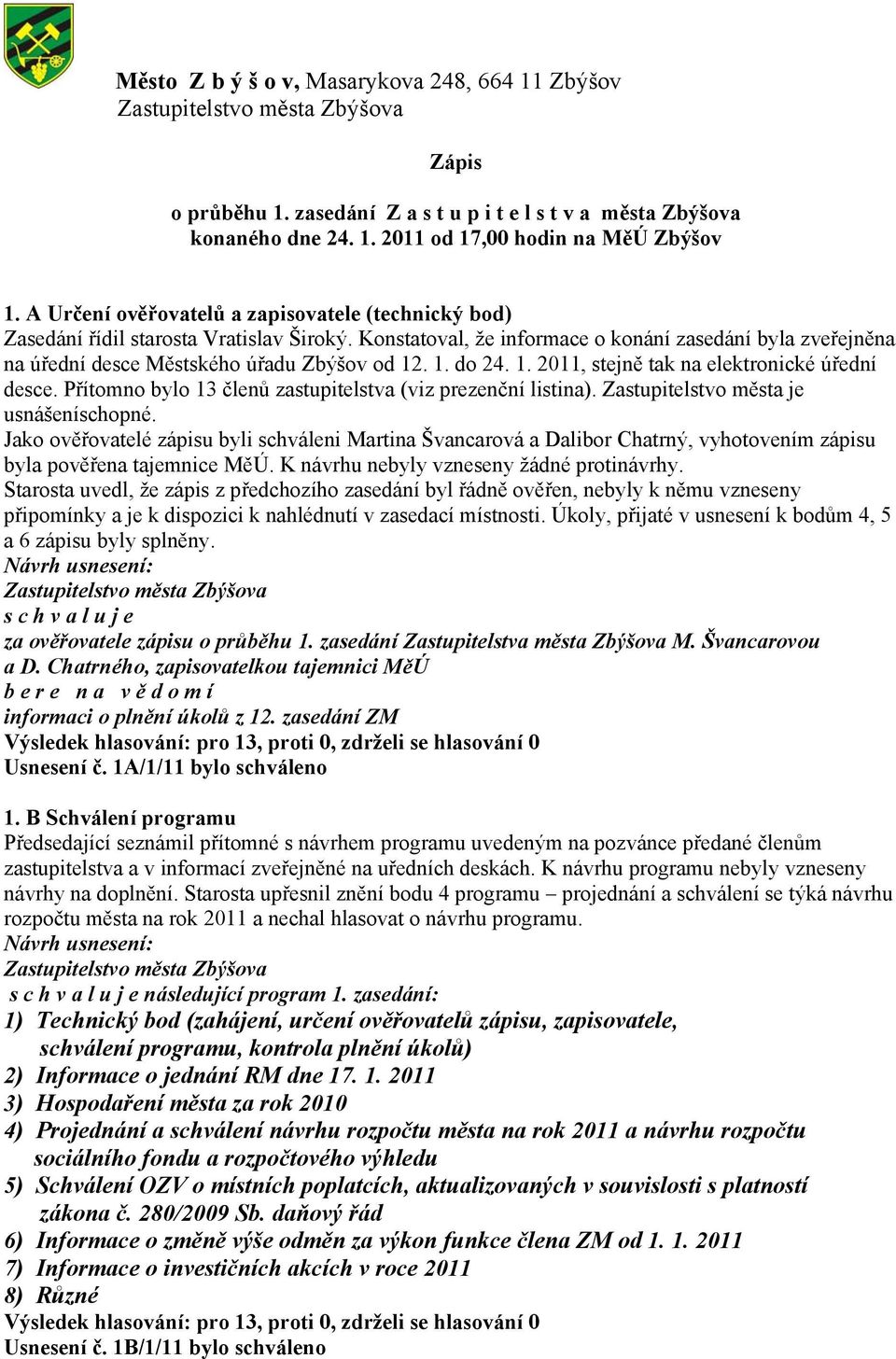 Město Z b ý š o v, Masarykova 248, 664 11 Zbýšov
Zastupitelstvo města Zbýšova

Zápis

o průběhu 1. zasedání Z a s t u p i t e l s t v a města Zbýšova konaného dne 24. 1. 2011 od 17,00 hodin na MěÚ Zbýšov

1. A Určení ověřovatelů a zapisovatele (technický bod)
Zasedání řídil starosta Vratislav Široký. Konstatoval, že informace o konání zasedání byla zveřejněna na úřední desce Městského úřadu Zbýšov od 12. 1. do 24. 1. 2011, stejně tak na elektronické úřední desce. Přítomno bylo 13 členů zastupitelstva (viz prezenční listina). Zastupitelstvo města je usnášeníschopné.
Jako ověřovatelé zápisu byli schváleni Martina Švancarová a Dalibor Chatrný, vyhotovením zápisu byla pověřena tajemnice MěÚ. K návrhu nebyly vzneseny žádné protinávrhy.
Starosta uvedl, že zápis z předchozího zasedání byl řádně ověřen, nebyly k němu vzneseny připomínky a je k dispozici k nahlédnutí v zasedací místnosti. Úkoly, přijaté v usnesení k bodům 4, 5 a 6 zápisu byly splněny.
Návrh usnesení:
Zastupitelstvo města Zbýšova
s c h v a l u j e
za ověřovatele zápisu o průběhu 1. zasedání Zastupitelstva města Zbýšova M. Švancarovou a D. Chatrného, zapisovatelkou tajemnici MěÚ
b e r e n a v ě d o m í
informaci o plnění úkolů z 12. zasedání ZM
Výsledek hlasování: pro 13, proti 0, zdrželi se hlasování 0
Usnesení č. 1A/1/11 bylo schváleno

1. B Schválení programu
Předsedající seznámil přítomné s návrhem programu uvedeným na pozvánce předané členům zastupitelstva a v informací zveřejněné na uředních deskách. K návrhu programu nebyly vzneseny návrhy na doplnění. Starosta upřesnil znění bodu 4 programu – projednání a schválení se týká návrhu rozpočtu města na rok 2011 a nechal hlasovat o návrhu programu.
Návrh usnesení:
Zastupitelstvo města Zbýšova
s c h v a l u j e následující program 1. zasedání:
1) Technický bod (zahájení, určení ověřovatelů zápisu, zapisovatele, schválení programu, kontrola plnění úkolů)
2) Informace o jednání RM dne 17. 1. 2011
3) Hospodaření města za rok 2010
4) Projednání a schválení návrhu rozpočtu města na rok 2011 a návrhu rozpočtu sociálního fondu a rozpočtového výhledu
5) Schválení OZV o místních poplatcích, aktualizovaných v souvislosti s platností zákona č. 280/2009 Sb. daňový řád
6) Informace o změně výše odměn za výkon funkce člena ZM od 1. 1. 2011
7) Informace o investičních akcích v roce 2011
8) Různé
Výsledek hlasování: pro 13, proti 0, zdrželi se hlasování 0
Usnesení č. 1B/1/11 bylo schváleno